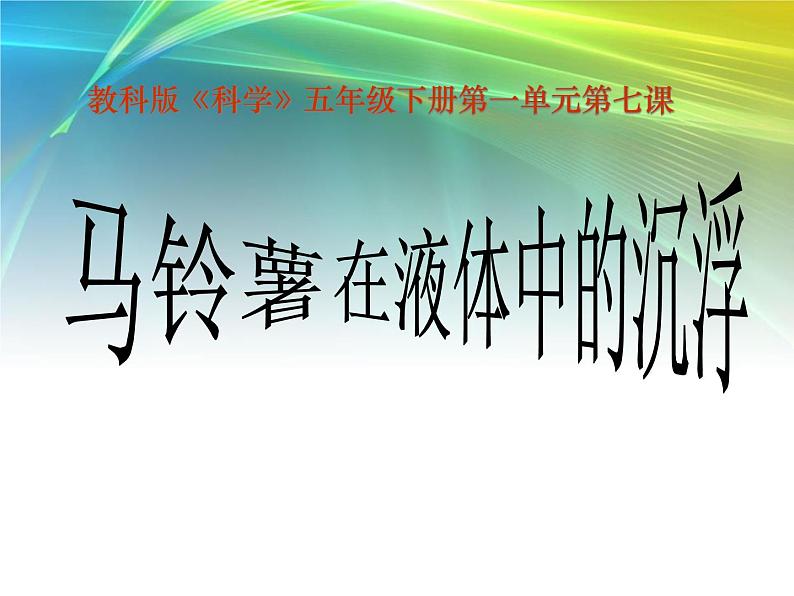 教科版《科学》五年级下册第一单元第七课

马铃薯 在液体中的沉浮